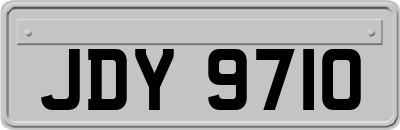 JDY 9710